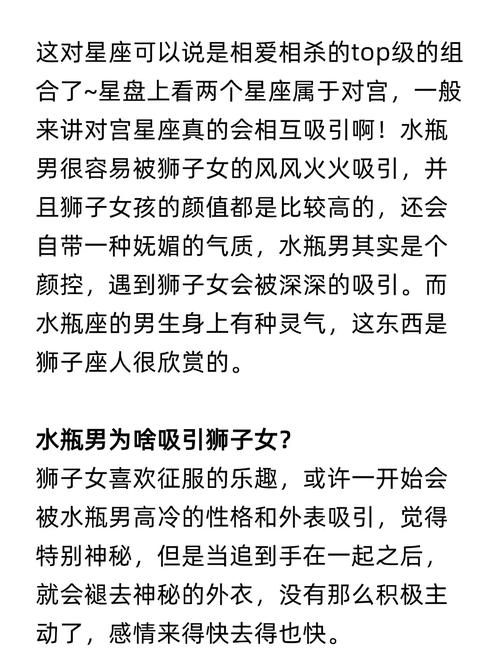 这对星座可以说是相爱相杀的top级的组合了~星盘上看两个星座属于对宫，一般来讲对宫星座真的会相互吸引啊！水瓶男很容易被狮子女的风风火火吸引，并且狮子女孩的颜值都是比较高的，还会自带一种妩媚的气质，水瓶男其实是个颜控，遇到狮子女会被深深的吸引。而水瓶座的男生身上有种灵气，这东西是狮子座人很欣赏的。

水瓶男为啥吸引狮子女？
狮子女喜欢征服的乐趣，或许一开始会被水瓶男高冷的性格和外表吸引，觉得特别神秘，但是当追到手在一起之后，就会褪去神秘的外衣，没有那么积极主动了，感情来得快去得也快。